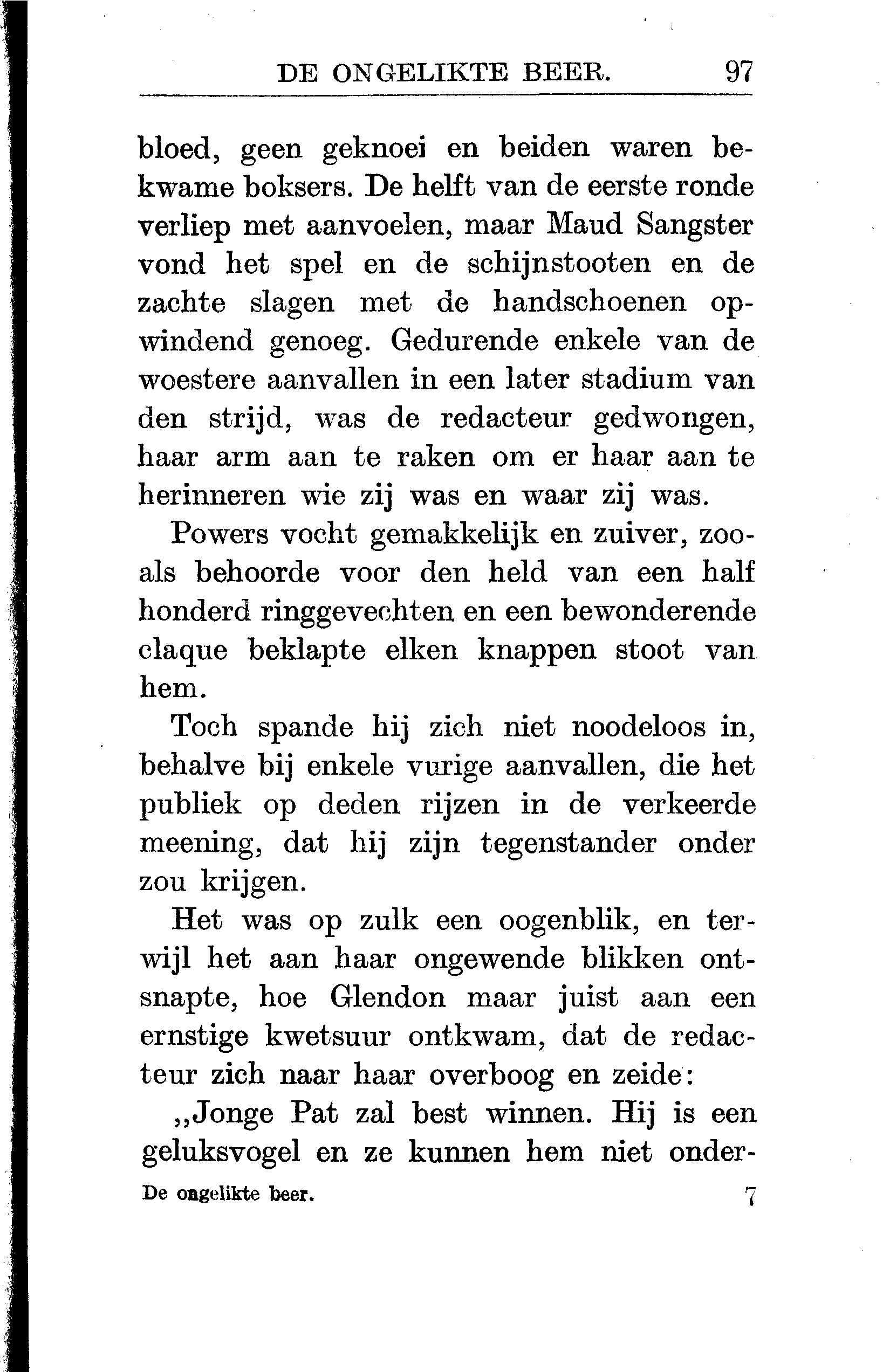 DE ONGELIKTE BEER. 97

bloed, geen geknoei en beiden waren bekwame boksers. De helft van de eerste ronde verliep met aanvoelen, maar Maud Sangster vond het spel en de schijnstooten en de zachte slagen met de handschoenen opwindend genoeg. Gedurende enkele van de woestere aanvallen in een later stadium van den strijd, was de redacteur gedwongen, haar arm aan te raken om er haar aan te herinneren wie zij was en waar zij was.

Powers vocht gemakkelijk en zuiver, zooals behoorde voor den held van een half honderd ringgevechten en een bewonderende claque beklapte elken knappen stoot van hem.

Toch spande hij zich niet noodeloos in, behalve bij enkele vurige aanvallen, die het publiek op deden rijzen in de verkeerde meening, dat hij zijn tegenstander onder zou krijgen.

Het was op zulk een oogenblik, en terwijl het aan haar ongewende blikken ontsnapte, hoe Glendon maar juist aan een ernstige kwetsuur ontkwam, dat de redacteur zich naar haar overboog en zeide:

„Jonge Pat zal best winnen. Hij is een geluksvogel en ze kunnen hem niet onder-

De ongelikte beer. 7